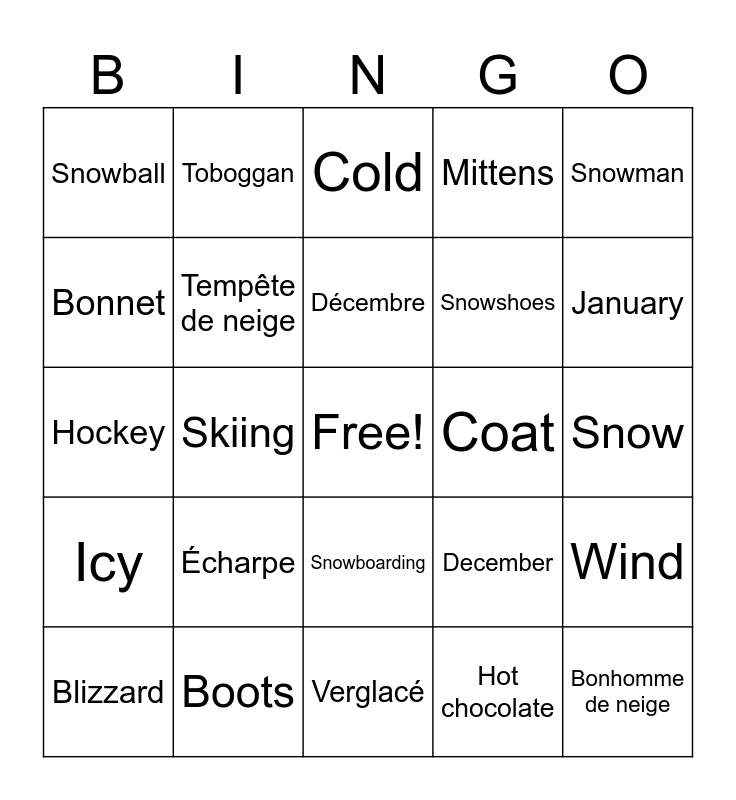 | B | I | N | G | O |
|---|---|---|---|---|
| Snowball | Toboggan | Cold | Mittens | Snowman |
| Bonnet | Tempête de neige | Décembre | Snowshoes | January |
| Hockey | Skiing | Free! | Coat | Snow |
| Icy | Écharpe | Snowboarding | December | Wind |
| Blizzard | Boots | Verglacé | Hot chocolate | Bonhomme de neige |